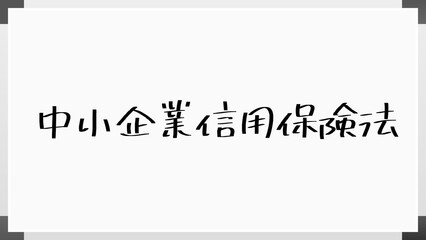 中小企業信用保険法